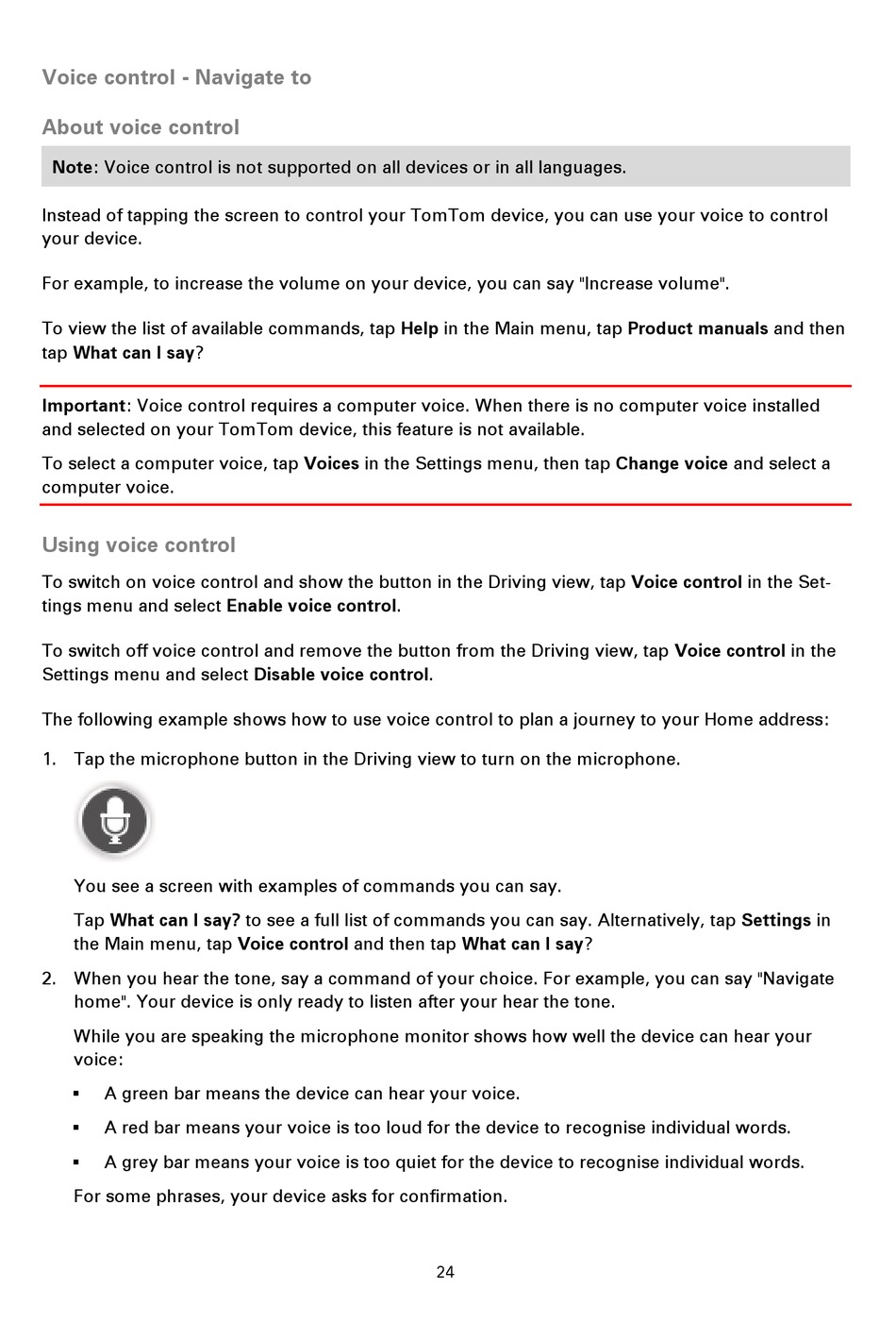 Voice control - Navigate to

About voice control

Note: Voice control is not supported on all devices or in all languages.

Instead of tapping the screen to control your TomTom device, you can use your voice to control your device.

For example, to increase the volume on your device, you can say "Increase volume".

To view the list of available commands, tap Help in the Main menu, tap Product manuals and then tap What can I say?

Important: Voice control requires a computer voice. When there is no computer voice installed and selected on your TomTom device, this feature is not available.

To select a computer voice, tap Voices in the Settings menu, then tap Change voice and select a computer voice.

Using voice control

To switch on voice control and show the button in the Driving view, tap Voice control in the Settings menu and select Enable voice control.

To switch off voice control and remove the button from the Driving view, tap Voice control in the Settings menu and select Disable voice control.

The following example shows how to use voice control to plan a journey to your Home address:

1. Tap the microphone button in the Driving view to turn on the microphone.

You see a screen with examples of commands you can say.

Tap What can I say? to see a full list of commands you can say. Alternatively, tap Settings in the Main menu, tap Voice control and then tap What can I say?

2. When you hear the tone, say a command of your choice. For example, you can say "Navigate home". Your device is only ready to listen after your hear the tone.

While you are speaking the microphone monitor shows how well the device can hear your voice:

▪ A green bar means the device can hear your voice.

▪ A red bar means your voice is too loud for the device to recognise individual words.

▪ A grey bar means your voice is too quiet for the device to recognise individual words.

For some phrases, your device asks for confirmation.

24